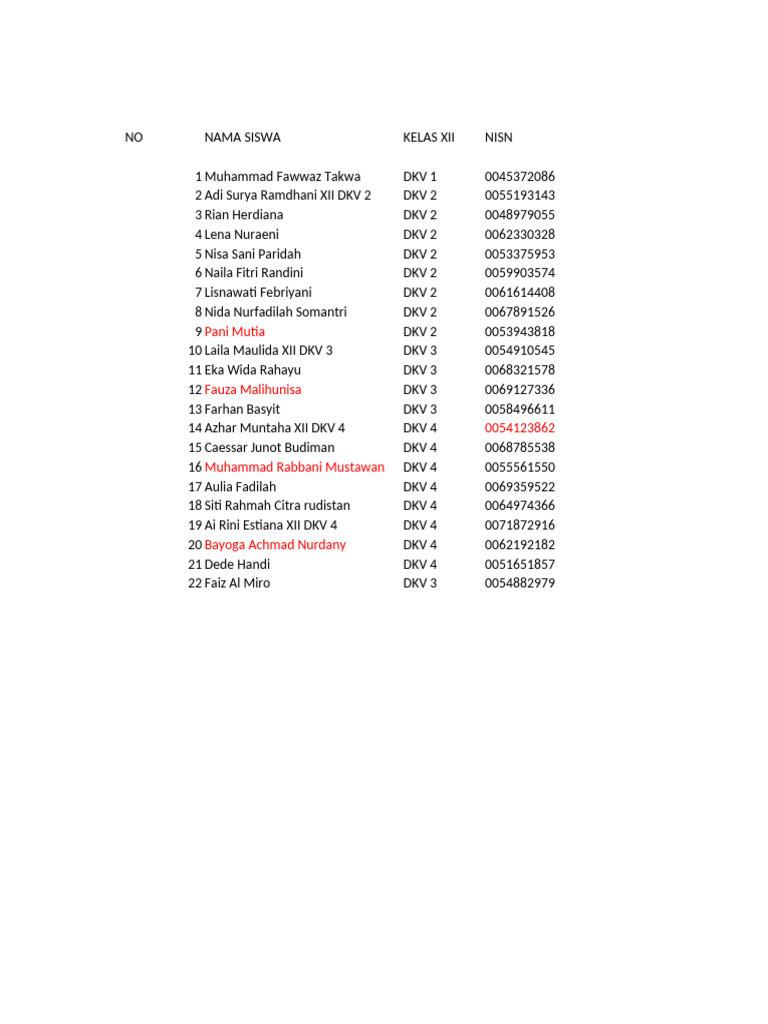 | NO | NAMA SISWA | KELAS XII | NISN |
|---|---|---|---|
| 1 | Muhammad Fawwaz Takwa | DKV 1 | 0045372086 |
| 2 | Adi Surya Ramdhani XII DKV 2 | DKV 2 | 0055193143 |
| 3 | Rian Herdiana | DKV 2 | 0048979055 |
| 4 | Lena Nuraeni | DKV 2 | 0062330328 |
| 5 | Nisa Sani Paridah | DKV 2 | 0053375953 |
| 6 | Naila Fitri Randini | DKV 2 | 0059903574 |
| 7 | Lisnawati Febriyani | DKV 2 | 0061614408 |
| 8 | Nida Nurfadilah Somantri | DKV 2 | 0067891526 |
| 9 | Pani Mutia | DKV 2 | 0053943818 |
| 10 | Laila Maulida XII DKV 3 | DKV 3 | 0054910545 |
| 11 | Eka Wida Rahayu | DKV 3 | 0068321578 |
| 12 | Fauza Malihunisa | DKV 3 | 0069127336 |
| 13 | Farhan Basyit | DKV 3 | 0058496611 |
| 14 | Azhar Muntaha XII DKV 4 | DKV 4 | 0054123862 |
| 15 | Caessar Junot Budiman | DKV 4 | 0068785538 |
| 16 | Muhammad Rabbani Mustawan | DKV 4 | 0055561550 |
| 17 | Aulia Fadilah | DKV 4 | 0069359522 |
| 18 | Siti Rahmah Citra rudistan | DKV 4 | 0064974366 |
| 19 | Ai Rini Estiana XII DKV 4 | DKV 4 | 0071872916 |
| 20 | Bayoga Achmad Nurdany | DKV 4 | 0062192182 |
| 21 | Dede Handi | DKV 4 | 0051651857 |
| 22 | Faiz Al Miro | DKV 3 | 0054882979 |